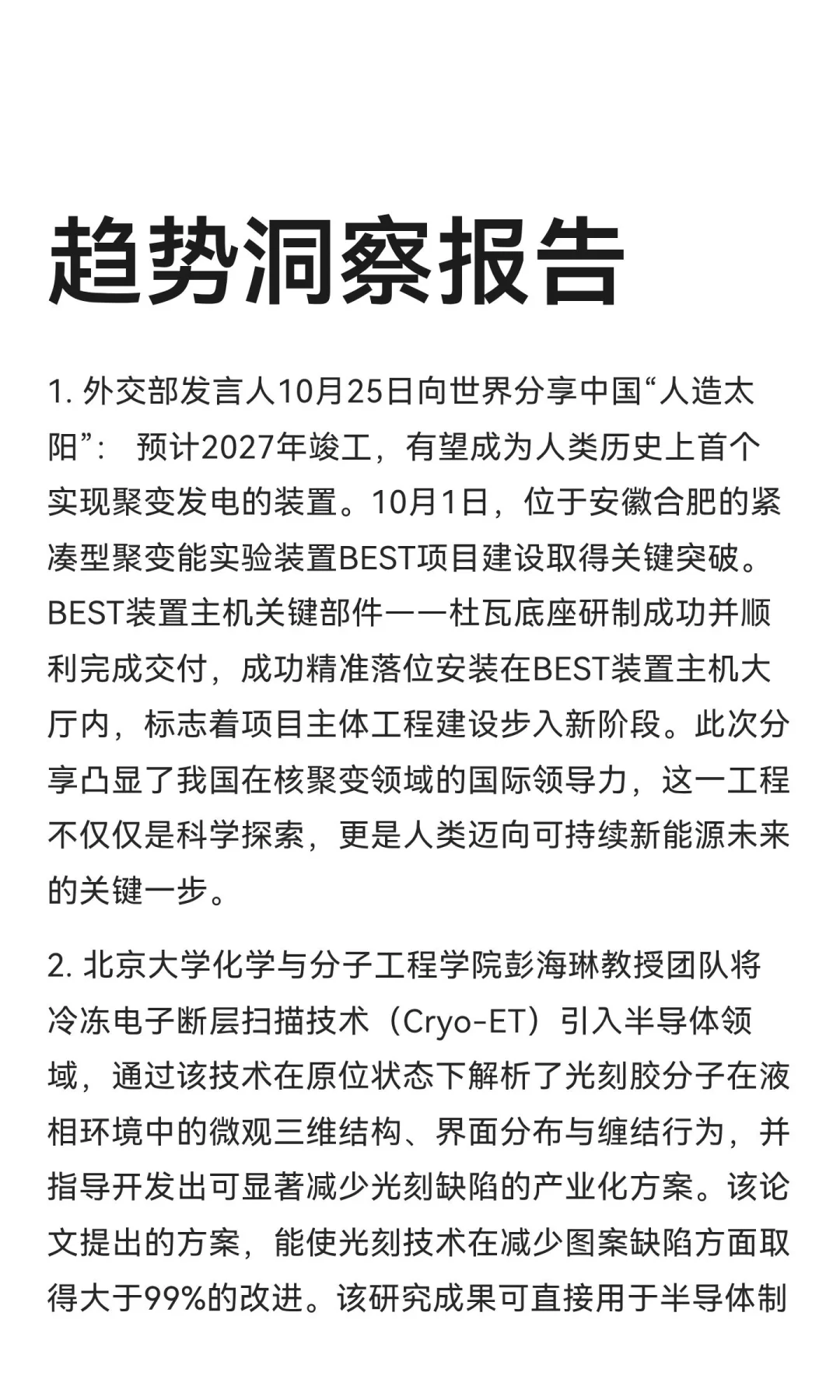 趋势洞察报告

1. 外交部发言人10月25日向世界分享中国“人造太阳”： 预计2027年竣工，有望成为人类历史上首个实现聚变发电的装置。10月1日，位于安徽合肥的紧凑型聚变能实验装置BEST项目建设取得关键突破。BEST装置主机关键部件——杜瓦底座研制成功并顺利完成交付，成功精准落位安装在BEST装置主机大厅内，标志着项目主体工程建设步入新阶段。此次分享凸显了我国在核聚变领域的国际领导力，这一工程不仅仅是科学探索，更是人类迈向可持续新能源未来的关键一步。

2. 北京大学化学与分子工程学院彭海琳教授团队将冷冻电子断层扫描技术（Cryo-ET）引入半导体领域，通过该技术在原位状态下解析了光刻胶分子在液相环境中的微观三维结构、界面分布与缠结行为，并指导开发出可显著减少光刻缺陷的产业化方案。该论文提出的方案，能使光刻技术在减少图案缺陷方面取得大于99%的改进。该研究成果可直接用于半导体制